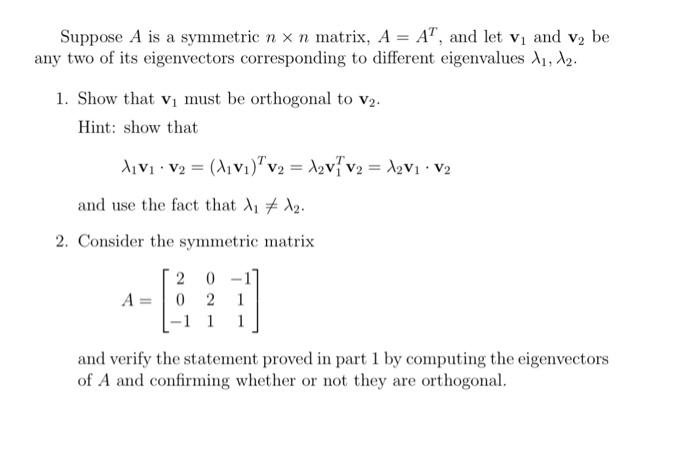 Suppose $A$ is a symmetric $n \times n$ matrix, $A = A^T$, and let $\mathbf{v}_1$ and $\mathbf{v}_2$ be any two of its eigenvectors corresponding to different eigenvalues $\lambda_1, \lambda_2$.

1. Show that $\mathbf{v}_1$ must be orthogonal to $\mathbf{v}_2$.

Hint: show that

$$\lambda_1 \mathbf{v}_1 \cdot \mathbf{v}_2 = (\lambda_1 \mathbf{v}_1)^T \mathbf{v}_2 = \lambda_2 \mathbf{v}_1^T \mathbf{v}_2 = \lambda_2 \mathbf{v}_1 \cdot \mathbf{v}_2$$

and use the fact that $\lambda_1 \neq \lambda_2$.

2. Consider the symmetric matrix

$$A = \begin{bmatrix} 2 & 0 & -1 \\ 0 & 2 & 1 \\ -1 & 1 & 1 \end{bmatrix}$$

and verify the statement proved in part 1 by computing the eigenvectors of $A$ and confirming whether or not they are orthogonal.